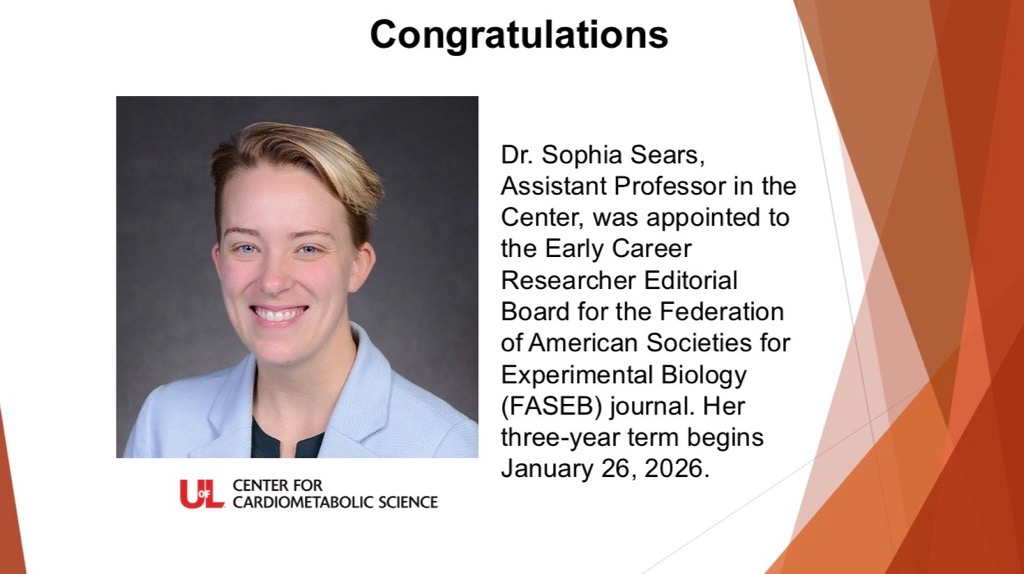 Congratulations

Dr. Sophia Sears, Assistant Professor in the Center, was appointed to the Early Career Researcher Editorial Board for the Federation of American Societies for Experimental Biology (FASEB) journal. Her three-year term begins January 26, 2026.

UofL CENTER FOR
CARDIOMETABOLIC SCIENCE